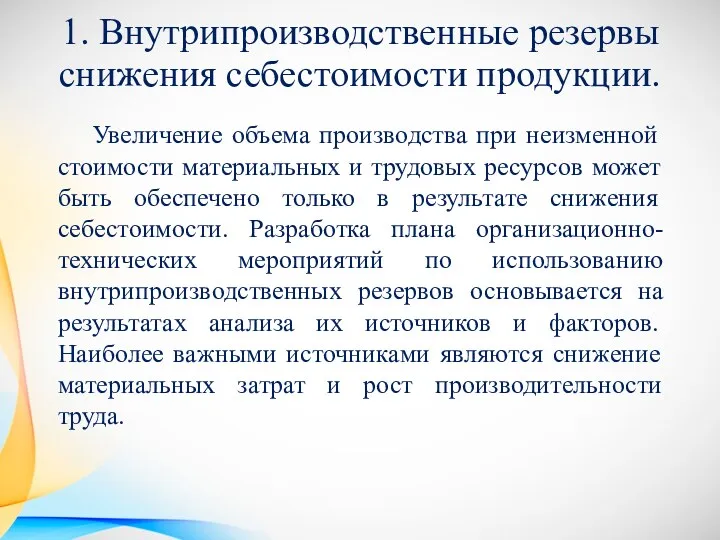 1. Внутрипроизводственные резервы снижения себестоимости продукции.

Увеличение объема производства при неизменной стоимости материальных и трудовых ресурсов может быть обеспечено только в результате снижения себестоимости. Разработка плана организационно-технических мероприятий по использованию внутрипроизводственных резервов основывается на результатах анализа их источников и факторов. Наиболее важными источниками являются снижение материальных затрат и рост производительности труда.